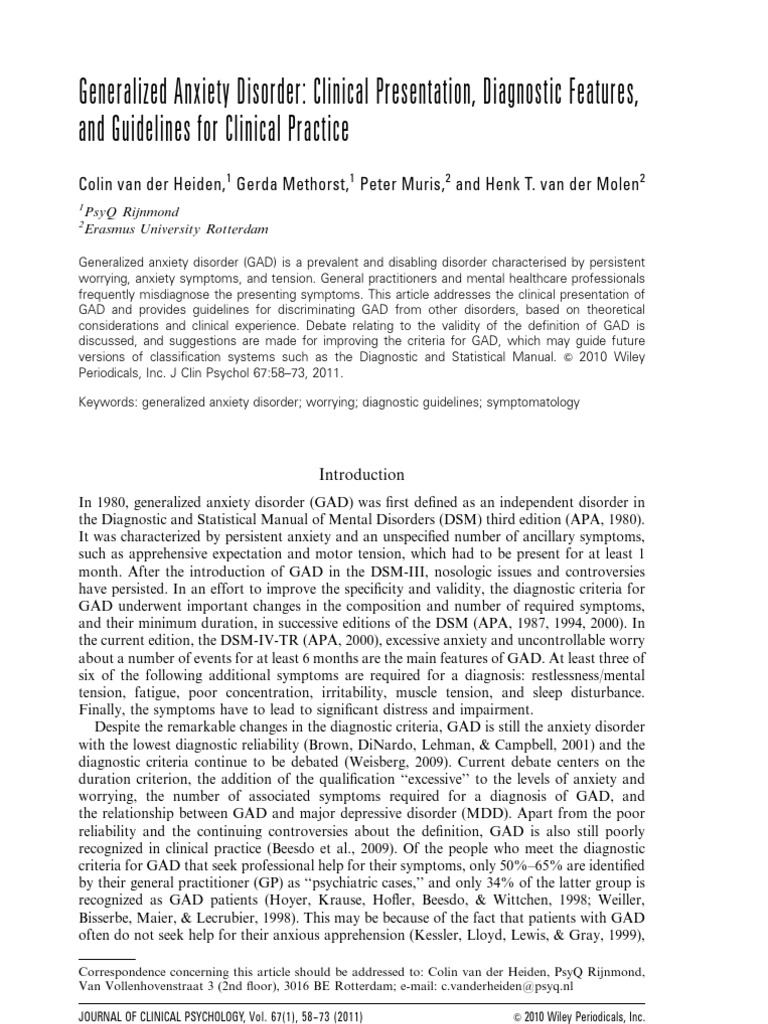 Generalized Anxiety Disorder: Clinical Presentation, Diagnostic Features, and Guidelines for Clinical Practice

Colin van der Heiden,$^1$ Gerda Methorst,$^1$ Peter Muris,$^2$ and Henk T. van der Molen$^2$

$^1$PsyQ Rijnmond
$^2$Erasmus University Rotterdam

Generalized anxiety disorder (GAD) is a prevalent and disabling disorder characterised by persistent worrying, anxiety symptoms, and tension. General practitioners and mental healthcare professionals frequently misdiagnose the presenting symptoms. This article addresses the clinical presentation of GAD and provides guidelines for discriminating GAD from other disorders, based on theoretical considerations and clinical experience. Debate relating to the validity of the definition of GAD is discussed, and suggestions are made for improving the criteria for GAD, which may guide future versions of classification systems such as the Diagnostic and Statistical Manual. © 2010 Wiley Periodicals, Inc. J Clin Psychol 67:58–73, 2011.

Keywords: generalized anxiety disorder; worrying; diagnostic guidelines; symptomatology

Introduction

In 1980, generalized anxiety disorder (GAD) was first defined as an independent disorder in the Diagnostic and Statistical Manual of Mental Disorders (DSM) third edition (APA, 1980). It was characterized by persistent anxiety and an unspecified number of ancillary symptoms, such as apprehensive expectation and motor tension, which had to be present for at least 1 month. After the introduction of GAD in the DSM-III, nosologic issues and controversies have persisted. In an effort to improve the specificity and validity, the diagnostic criteria for GAD underwent important changes in the composition and number of required symptoms, and their minimum duration, in successive editions of the DSM (APA, 1987, 1994, 2000). In the current edition, the DSM-IV-TR (APA, 2000), excessive anxiety and uncontrollable worry about a number of events for at least 6 months are the main features of GAD. At least three of six of the following additional symptoms are required for a diagnosis: restlessness/mental tension, fatigue, poor concentration, irritability, muscle tension, and sleep disturbance. Finally, the symptoms have to lead to significant distress and impairment.

Despite the remarkable changes in the diagnostic criteria, GAD is still the anxiety disorder with the lowest diagnostic reliability (Brown, DiNardo, Lehman, & Campbell, 2001) and the diagnostic criteria continue to be debated (Weisberg, 2009). Current debate centers on the duration criterion, the addition of the qualification "excessive" to the levels of anxiety and worrying, the number of associated symptoms required for a diagnosis of GAD, and the relationship between GAD and major depressive disorder (MDD). Apart from the poor reliability and the continuing controversies about the definition, GAD is also still poorly recognized in clinical practice (Beesdo et al., 2009). Of the people who meet the diagnostic criteria for GAD that seek professional help for their symptoms, only 50%–65% are identified by their general practitioner (GP) as "psychiatric cases," and only 34% of the latter group is recognized as GAD patients (Hoyer, Krause, Hofler, Beesdo, & Wittchen, 1998; Weiller, Bisserbe, Maier, & Lecrubier, 1998). This may be because of the fact that patients with GAD often do not seek help for their anxious apprehension (Kessler, Lloyd, Lewis, & Gray, 1999),

Correspondence concerning this article should be addressed to: Colin van der Heiden, PsyQ Rijnmond, Van Vollenhovenstraat 3 (2nd floor), 3016 BE Rotterdam; e-mail: c.vanderheiden@psyq.nl

JOURNAL OF CLINICAL PSYCHOLOGY, Vol. 67(1), 58–73 (2011) © 2010 Wiley Periodicals, Inc.